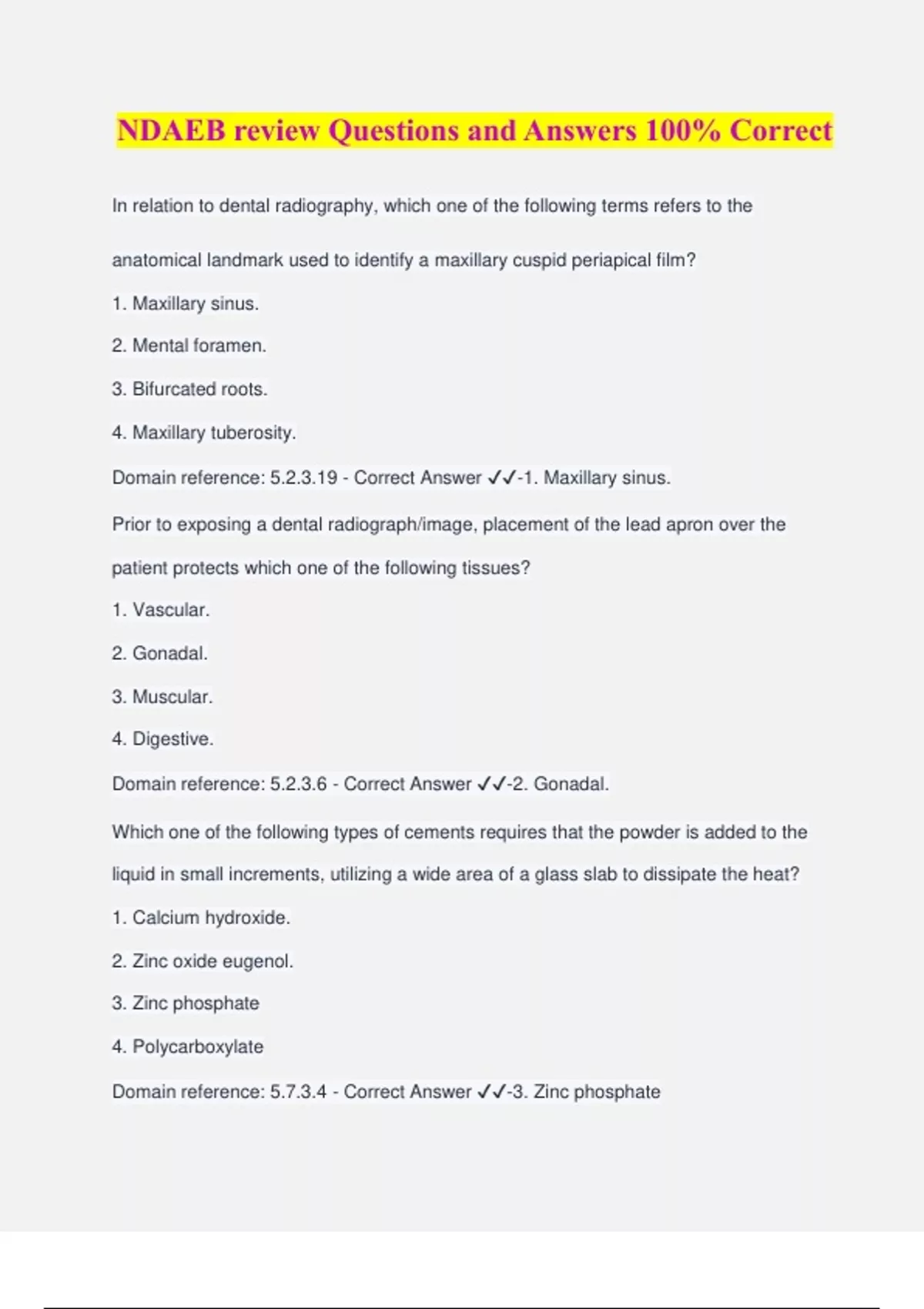 NDAEB review Questions and Answers 100% Correct

In relation to dental radiography, which one of the following terms refers to the anatomical landmark used to identify a maxillary cuspid periapical film?

1. Maxillary sinus.

2. Mental foramen.

3. Bifurcated roots.

4. Maxillary tuberosity.

Domain reference: 5.2.3.19 - Correct Answer ✓✓-1. Maxillary sinus.

Prior to exposing a dental radiograph/image, placement of the lead apron over the patient protects which one of the following tissues?

1. Vascular.

2. Gonadal.

3. Muscular.

4. Digestive.

Domain reference: 5.2.3.6 - Correct Answer ✓✓-2. Gonadal.

Which one of the following types of cements requires that the powder is added to the liquid in small increments, utilizing a wide area of a glass slab to dissipate the heat?

1. Calcium hydroxide.

2. Zinc oxide eugenol.

3. Zinc phosphate

4. Polycarboxylate

Domain reference: 5.7.3.4 - Correct Answer ✓✓-3. Zinc phosphate